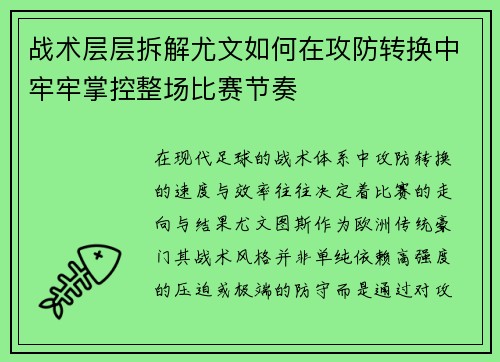 战术层层拆解尤文如何在攻防转换中牢牢掌控整场比赛节奏

在现代足球的战术体系中攻防转换的速度与效率往往决定着比赛的走向与结果尤文图斯作为欧洲传统豪门其战术风格并非单纯依赖高强度的压迫或极端的防守而是通过对攻